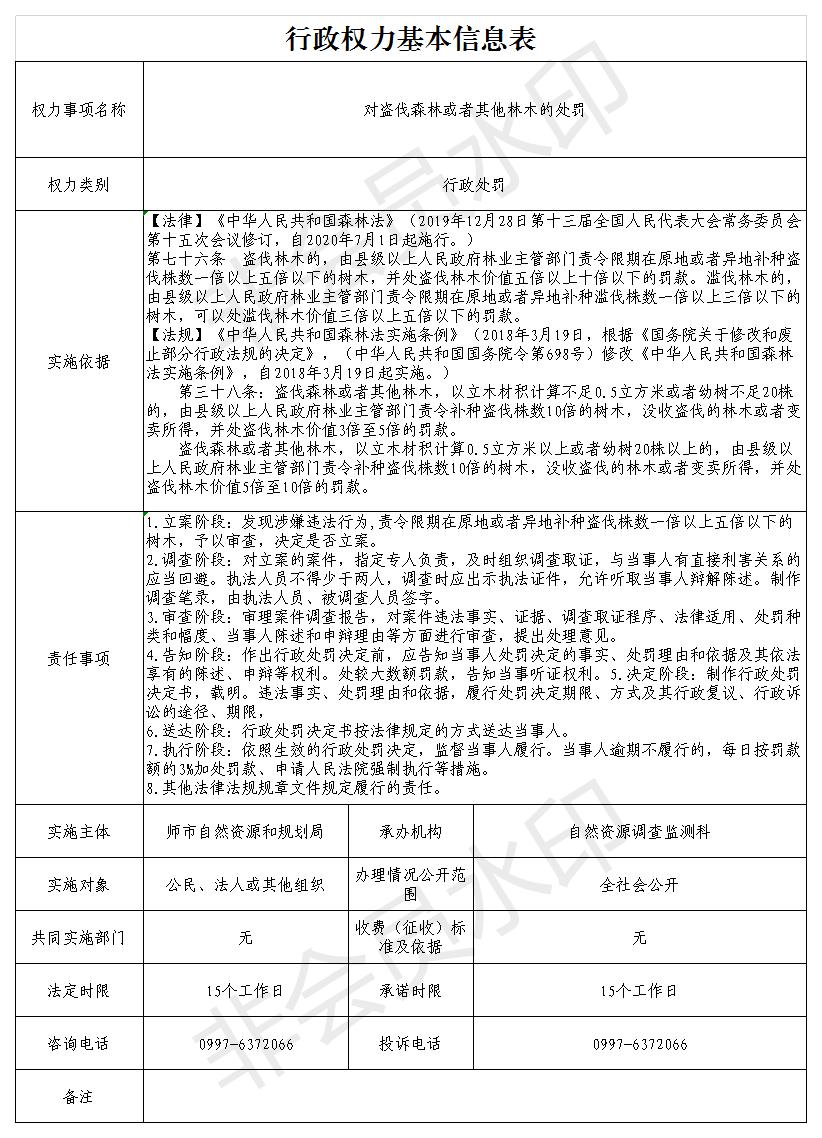 行政权力基本信息表

| 权力事项名称 | 对盗伐森林或者其他林木的处罚 | | |
|---|---|---|---|
| 权力类别 | 行政处罚 | | |
| 实施依据 | 【法律】《中华人民共和国森林法》（2019年12月28日第十三届全国人民代表大会常务委员会第十五次会议修订，自2020年7月1日起施行。）<br>第七十六条　盗伐林木的，由县级以上人民政府林业主管部门责令限期在原地或者异地补种盗伐株数一倍以上五倍以下的树木，并处盗伐林木价值五倍以上十倍以下的罚款。滥伐林木的，由县级以上人民政府林业主管部门责令限期在原地或者异地补种滥伐株数一倍以上三倍以下的树木，可以处滥伐林木价值三倍以上五倍以下的罚款。<br>【法规】《中华人民共和国森林法实施条例》（2018年3月19日，根据《国务院关于修改和废止部分行政法规的决定》，（中华人民共和国国务院令第698号）修改《中华人民共和国森林法实施条例》，自2018年3月19日起实施。）<br>第三十八条：盗伐森林或者其他林木，以立木材积计算不足0.5立方米或者幼树不足20株的，由县级以上人民政府林业主管部门责令补种盗伐株数10倍的树木，没收盗伐的林木或者变卖所得，并处盗伐林木价值3倍至5倍的罚款。<br>盗伐森林或者其他林木，以立木材积计算0.5立方米以上或者幼树20株以上的，由县级以上人民政府林业主管部门责令补种盗伐株数10倍的树木，没收盗伐的林木或者变卖所得，并处盗伐林木价值5倍至10倍的罚款。 | | |
| 责任事项 | 1.立案阶段：发现涉嫌违法行为,责令限期在原地或者异地补种盗伐株数一倍以上五倍以下的树木，予以审查，决定是否立案。<br>2.调查阶段：对立案的案件，指定专人负责，及时组织调查取证，与当事人有直接利害关系的应当回避。执法人员不得少于两人，调查时应出示执法证件，允许听取当事人辩解陈述。制作调查笔录，由执法人员、被调查人员签字。<br>3.审查阶段：审理案件调查报告，对案件违法事实、证据、调查取证程序、法律适用、处罚种类和幅度、当事人陈述和申辩理由等方面进行审查，提出处理意见。<br>4.告知阶段：作出行政处罚决定前，应告知当事人处罚决定的事实、处罚理由和依据及其依法享有的陈述、申辩等权利。处较大数额罚款，告知当事听证权利。5.决定阶段：制作行政处罚决定书，载明。违法事实、处罚理由和依据，履行处罚决定期限、方式及其行政复议、行政诉讼的途径、期限，<br>6.送达阶段：行政处罚决定书按法律规定的方式送达当事人。<br>7.执行阶段：依照生效的行政处罚决定，监督当事人履行。当事人逾期不履行的，每日按罚款额的3%加处罚款、申请人民法院强制执行等措施。<br>8.其他法律法规规章文件规定履行的责任。 | | |
| 实施主体 | 师市自然资源和规划局 | 承办机构 | 自然资源调查监测科 |
| 实施对象 | 公民、法人或其他组织 | 办理情况公开范围 | 全社会公开 |
| 共同实施部门 | 无 | 收费（征收）标准及依据 | 无 |
| 法定时限 | 15个工作日 | 承诺时限 | 15个工作日 |
| 咨询电话 | 0997-6372066 | 投诉电话 | 0997-6372066 |
| 备注 | | | |

非会员水印